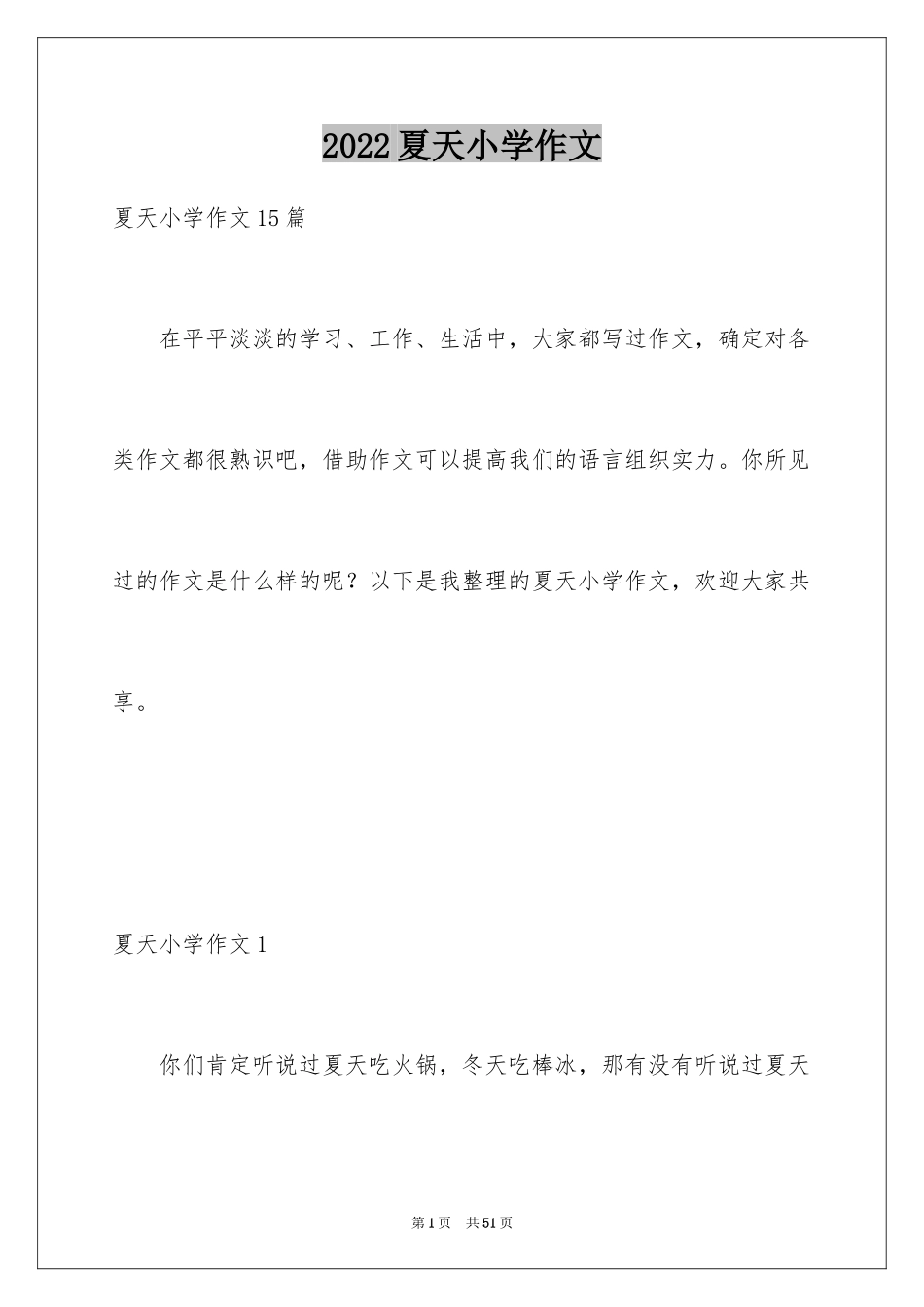 2022夏天小学作文

夏天小学作文15篇

在平平淡淡的学习、工作、生活中，大家都写过作文，确定对各类作文都很熟识吧，借助作文可以提高我们的语言组织实力。你所见过的作文是什么样的呢？以下是我整理的夏天小学作文，欢迎大家共享。

夏天小学作文1

你们肯定听说过夏天吃火锅，冬天吃棒冰，那有没有听说过夏天

第1页 共51页